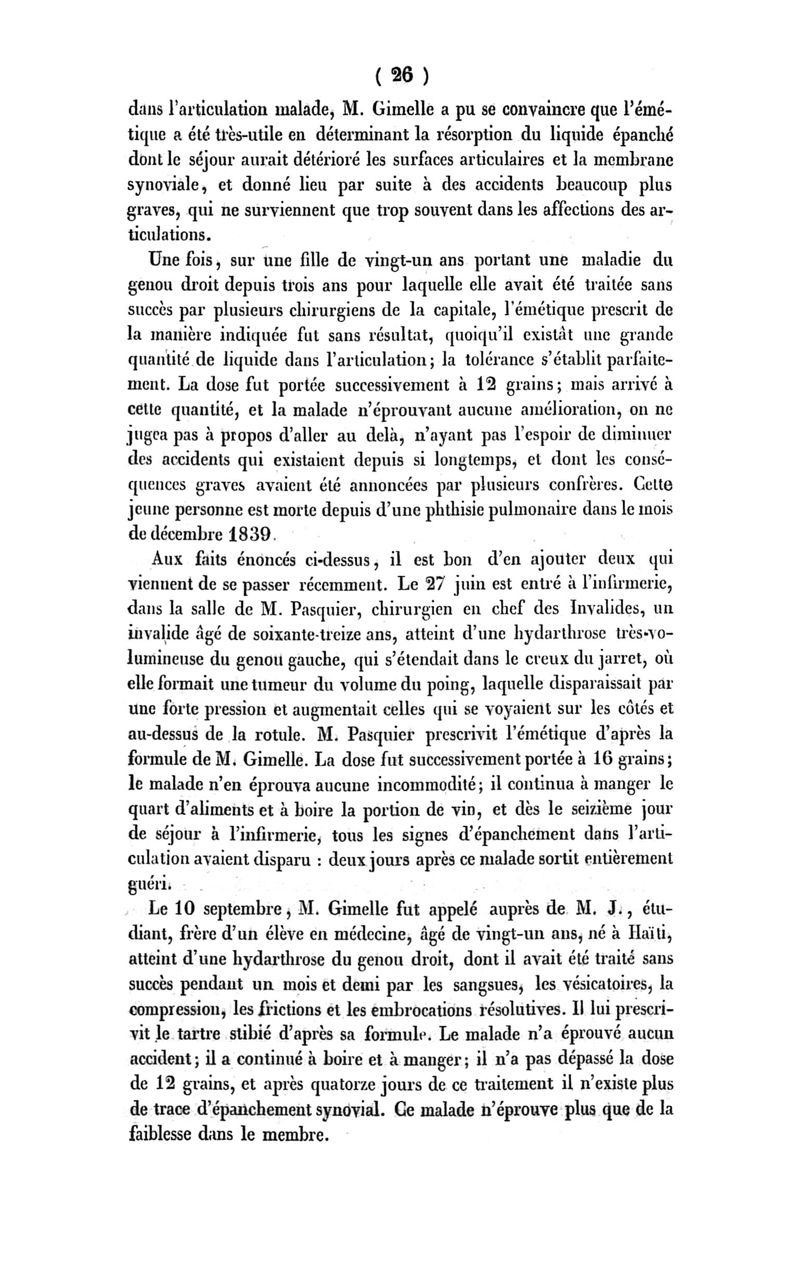 ( 26 )

dans l'articulation malade, M. Gimelle a pu se convaincre que l'émétique a été très-utile en déterminant la résorption du liquide épanché dont le séjour aurait détérioré les surfaces articulaires et la membrane synoviale, et donné lieu par suite à des accidents beaucoup plus graves, qui ne surviennent que trop souvent dans les affections des articulations.

Une fois, sur une fille de vingt-un ans portant une maladie du genou droit depuis trois ans pour laquelle elle avait été traitée sans succès par plusieurs chirurgiens de la capitale, l'émétique prescrit de la manière indiquée fut sans résultat, quoiqu'il existât une grande quantité de liquide dans l'articulation; la tolérance s'établit parfaitement. La dose fut portée successivement à 12 grains; mais arrivé à cette quantité, et la malade n'éprouvant aucune amélioration, on ne jugea pas à propos d'aller au delà, n'ayant pas l'espoir de diminuer des accidents qui existaient depuis si longtemps, et dont les conséquences graves avaient été annoncées par plusieurs confrères. Cette jeune personne est morte depuis d'une phthisie pulmonaire dans le mois de décembre 1839.

Aux faits énoncés ci-dessus, il est bon d'en ajouter deux qui viennent de se passer récemment. Le 27 juin est entré à l'infirmerie, dans la salle de M. Pasquier, chirurgien en chef des Invalides, un invalide âgé de soixante-treize ans, atteint d'une hydarthrose très-volumineuse du genou gauche, qui s'étendait dans le creux du jarret, où elle formait une tumeur du volume du poing, laquelle disparaissait par une forte pression et augmentait celles qui se voyaient sur les côtés et au-dessus de la rotule. M. Pasquier prescrivit l'émétique d'après la formule de M. Gimelle. La dose fut successivement portée à 16 grains; le malade n'en éprouva aucune incommodité; il continua à manger le quart d'aliments et à boire la portion de vin, et dès le seizième jour de séjour à l'infirmerie, tous les signes d'épanchement dans l'articulation avaient disparu : deux jours après ce malade sortit entièrement guéri.

Le 10 septembre, M. Gimelle fut appelé auprès de M. J., étudiant, frère d'un élève en médecine, âgé de vingt-un ans, né à Haïti, atteint d'une hydarthrose du genou droit, dont il avait été traité sans succès pendant un mois et demi par les sangsues, les vésicatoires, la compression, les frictions et les embrocations résolutives. Il lui prescrivit le tartre stibié d'après sa formule. Le malade n'a éprouvé aucun accident; il a continué à boire et à manger; il n'a pas dépassé la dose de 12 grains, et après quatorze jours de ce traitement il n'existe plus de trace d'épanchement synovial. Ce malade n'éprouve plus que de la faiblesse dans le membre.